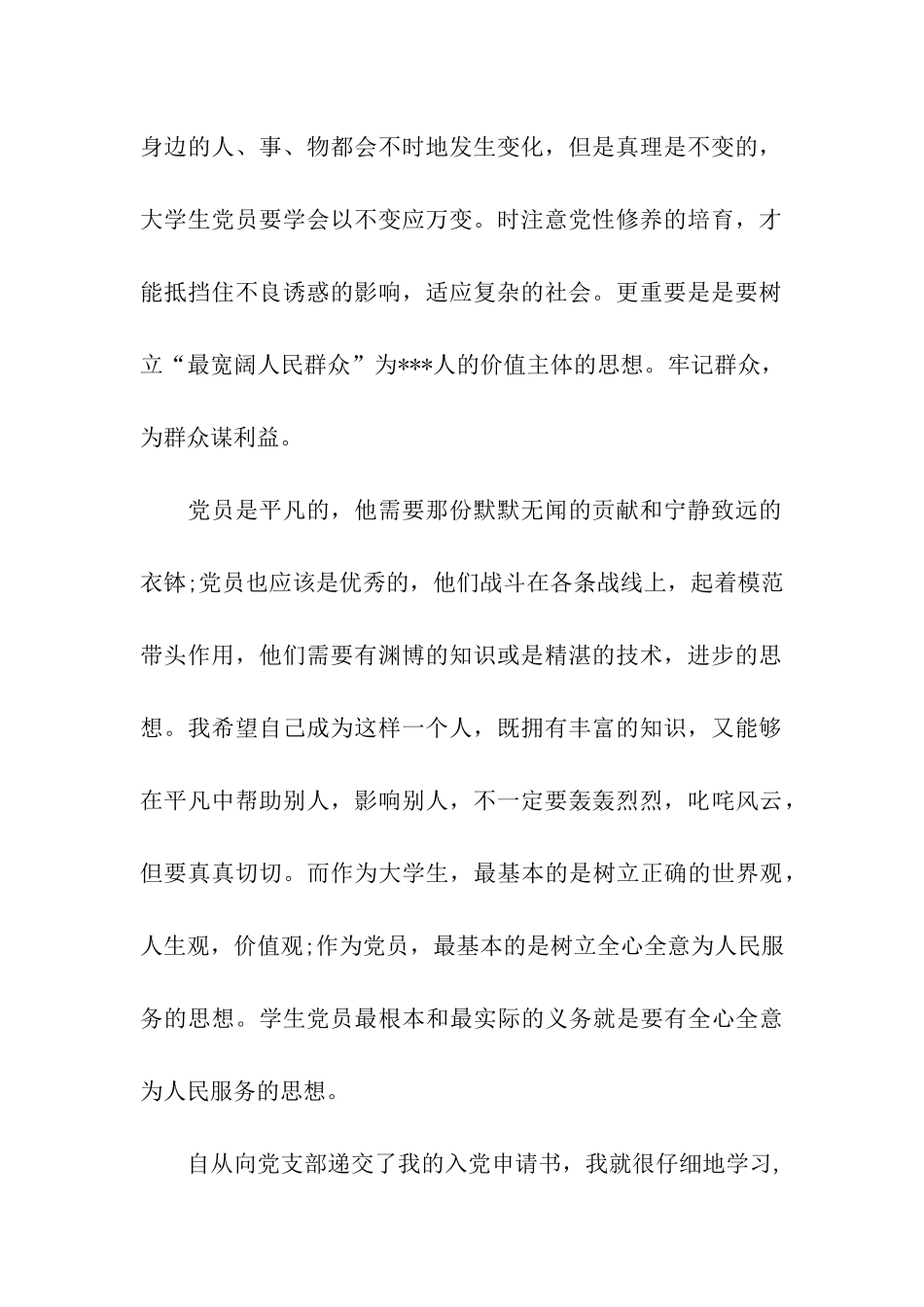 身边的人、事、物都会不时地发生变化，但是真理是不变的，大学生党员要学会以不变应万变。时注意党性修养的培育，才能抵挡住不良诱惑的影响，适应复杂的社会。更重要是是要树立“最宽阔人民群众”为***人的价值主体的思想。牢记群众，为群众谋利益。

党员是平凡的，他需要那份默默无闻的贡献和宁静致远的衣钵;党员也应该是优秀的，他们战斗在各条战线上，起着模范带头作用，他们需要有渊博的知识或是精湛的技术，进步的思想。我希望自己成为这样一个人，既拥有丰富的知识，又能够在平凡中帮助别人，影响别人，不一定要轰轰烈烈，叱咤风云，但要真真切切。而作为大学生，最基本的是树立正确的世界观，人生观，价值观;作为党员，最基本的是树立全心全意为人民服务的思想。学生党员最根本和最实际的义务就是要有全心全意为人民服务的思想。

自从向党支部递交了我的入党申请书，我就很仔细地学习，